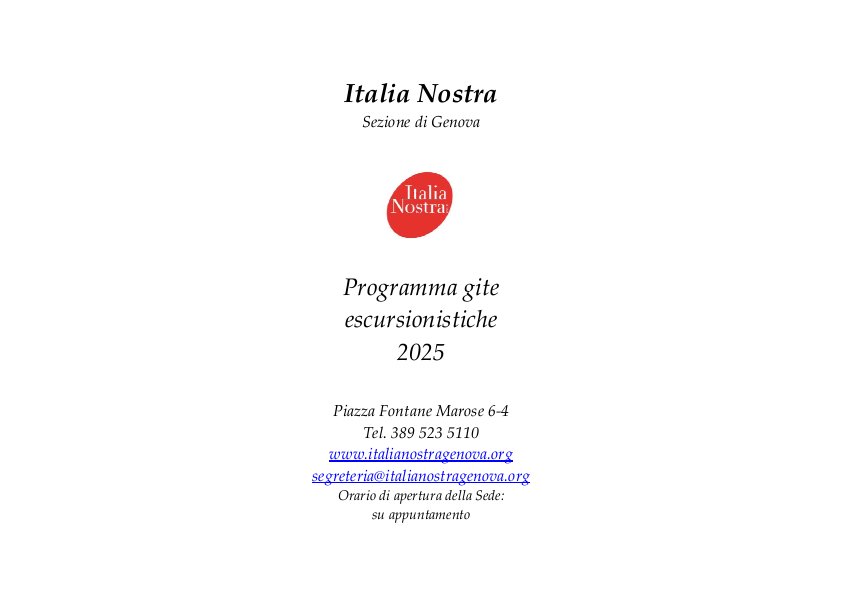 Italia Nostra
Sezione di Genova

Italia
Nostra

Programma gite escursionistiche 2025

Piazza Fontane Marose 6-4
Tel. 389 523 5110
www.italianostragenova.org
segreteria@italianostragenova.org
Orario di apertura della Sede:
su appuntamento